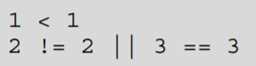 1 < 1
2 != 2 || 3 == 3